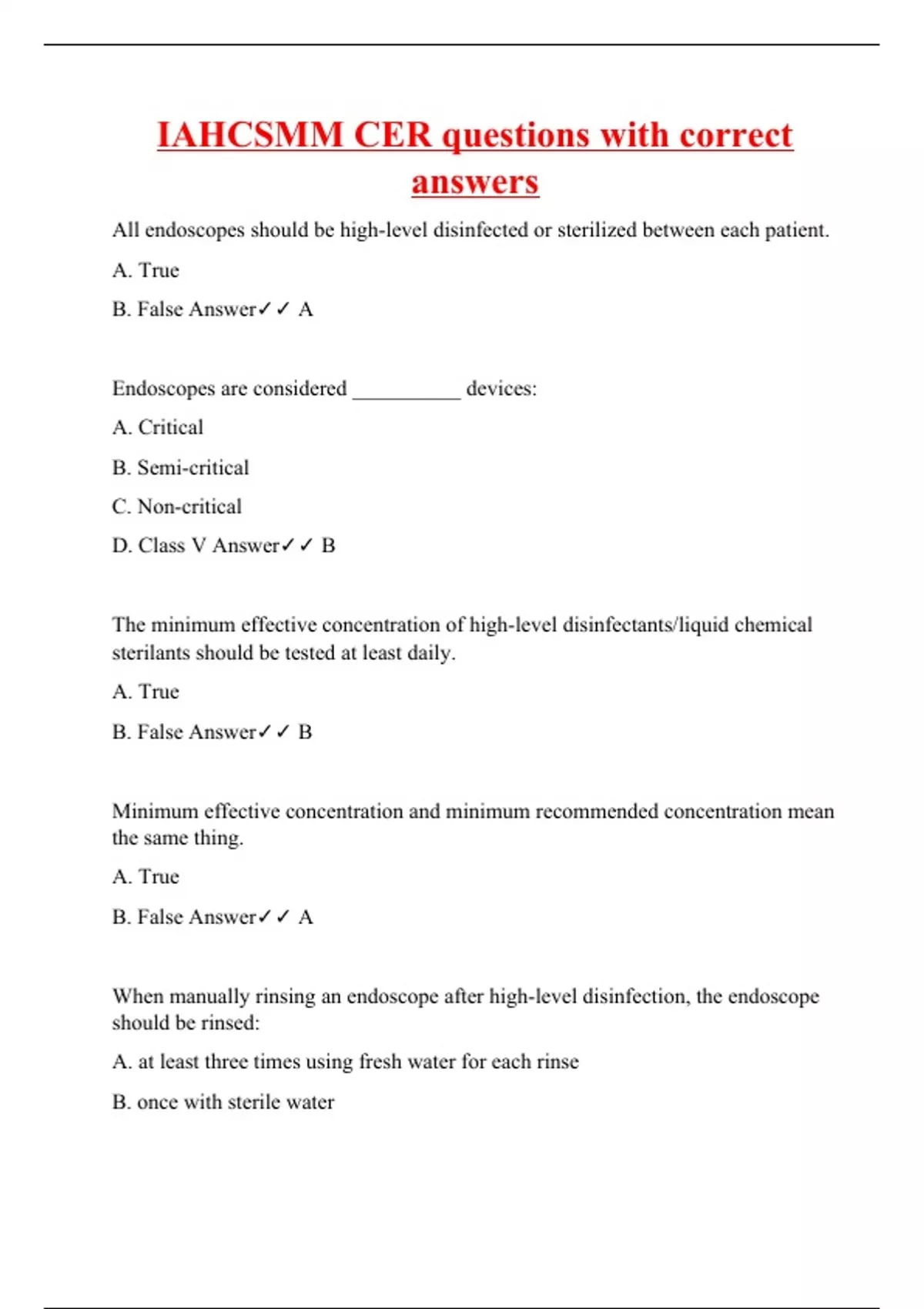 IAHCSMM CER questions with correct answers

All endoscopes should be high-level disinfected or sterilized between each patient.

A. True

B. False Answer✓✓ A

Endoscopes are considered __________ devices:

A. Critical

B. Semi-critical

C. Non-critical

D. Class V Answer✓✓ B

The minimum effective concentration of high-level disinfectants/liquid chemical sterilants should be tested at least daily.

A. True

B. False Answer✓✓ B

Minimum effective concentration and minimum recommended concentration mean the same thing.

A. True

B. False Answer✓✓ A

When manually rinsing an endoscope after high-level disinfection, the endoscope should be rinsed:

A. at least three times using fresh water for each rinse

B. once with sterile water